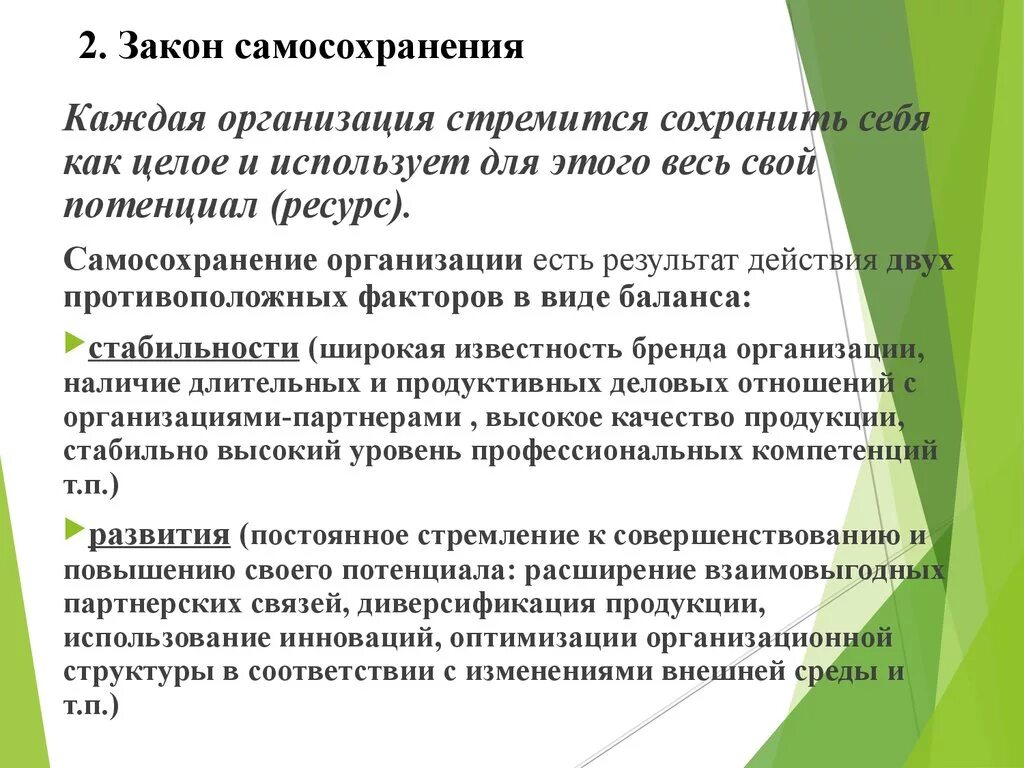 2. Закон самосохранения

Каждая организация стремится сохранить себя как целое и использует для этого весь свой потенциал (ресурс).

Самосохранение организации есть результат действия двух противоположных факторов в виде баланса:

стабильности (широкая известность бренда организации, наличие длительных и продуктивных деловых отношений с организациями-партнерами , высокое качество продукции, стабильно высокий уровень профессиональных компетенций т.п.)

развития (постоянное стремление к совершенствованию и повышению своего потенциала: расширение взаимовыгодных партнерских связей, диверсификация продукции, использование инноваций, оптимизации организационной структуры в соответствии с изменениями внешней среды и т.п.)